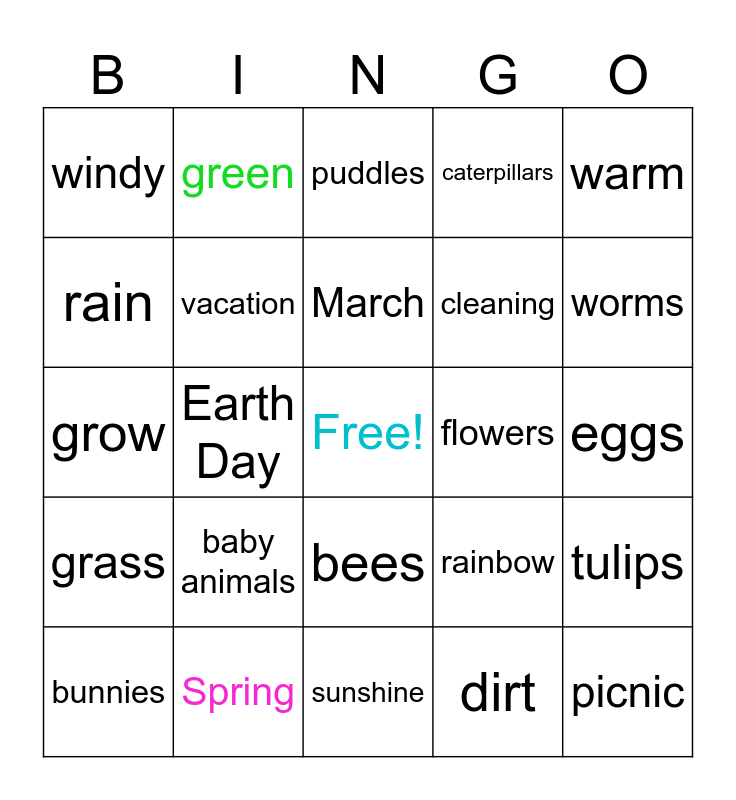 | B | I | N | G | O |
|---|---|---|---|---|
| windy | green | puddles | caterpillars | warm |
| rain | vacation | March | cleaning | worms |
| grow | Earth Day | Free! | flowers | eggs |
| grass | baby animals | bees | rainbow | tulips |
| bunnies | Spring | sunshine | dirt | picnic |